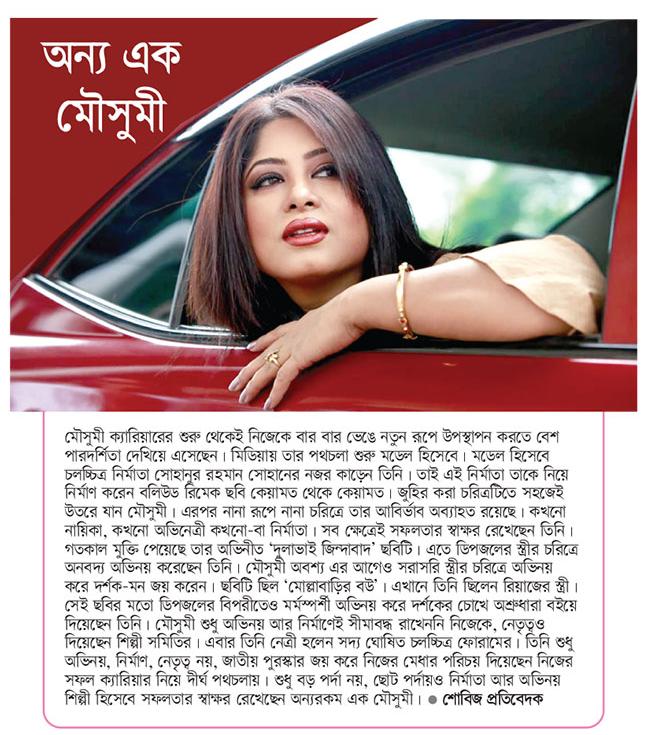 অন্য এক মৌসুমী

মৌসুমী ক্যারিয়ারের শুরু থেকেই নিজেকে বার বার ভেঙে নতুন রূপে উপস্থাপন করতে বেশ পারদর্শিতা দেখিয়ে এসেছেন। মিডিয়ায় তার পথচলা শুরু মডেল হিসেবে। মডেল হিসেবে চলচ্চিত্র নির্মাতা সোহানুর রহমান সোহানের নজর কাড়েন তিনি। তাই এই নির্মাতা তাকে নিয়ে নির্মাণ করেন বলিউড রিমেক ছবি কেয়ামত থেকে কেয়ামত। জুহির করা চরিত্রটিতে সহজেই উতরে যান মৌসুমী। এরপর নানা রূপে নানা চরিত্রে তার আবির্ভাব অব্যাহত রয়েছে। কখনো নায়িকা, কখনো অভিনেত্রী কখনো-বা নির্মাতা। সব ক্ষেত্রেই সফলতার স্বাক্ষর রেখেছেন তিনি। গতকাল মুক্তি পেয়েছে তার অভিনীত 'দুলাভাই জিন্দাবাদ' ছবিটি। এতে ডিপজলের স্ত্রীর চরিত্রে অনবদ্য অভিনয় করেছেন তিনি। মৌসুমী অবশ্য এর আগেও সরাসরি স্ত্রীর চরিত্রে অভিনয় করে দর্শক-মন জয় করেন। ছবিটি ছিল 'মোল্লাবাড়ির বউ'। এখানে তিনি ছিলেন রিয়াজের স্ত্রী। সেই ছবির মতো ডিপজলের বিপরীতেও মর্মস্পর্শী অভিনয় করে দর্শকের চোখে অশ্রুধারা বইয়ে দিয়েছেন তিনি। মৌসুমী শুধু অভিনয় আর নির্মাণেই সীমাবদ্ধ রাখেননি নিজেকে, নেতৃত্বও দিয়েছেন শিল্পী সমিতির। এবার তিনি নেত্রী হলেন সদ্য ঘোষিত চলচ্চিত্র ফোরামের। তিনি শুধু অভিনয়, নির্মাণ, নেতৃত্ব নয়, জাতীয় পুরস্কার জয় করে নিজের মেধার পরিচয় দিয়েছেন নিজের সফল ক্যারিয়ার নিয়ে দীর্ঘ পথচলায়। শুধু বড় পর্দা নয়, ছোট পর্দায়ও নির্মাতা আর অভিনয় শিল্পী হিসেবে সফলতার স্বাক্ষর রেখেছেন অন্যরকম এক মৌসুমী। ● শোবিজ প্রতিবেদক